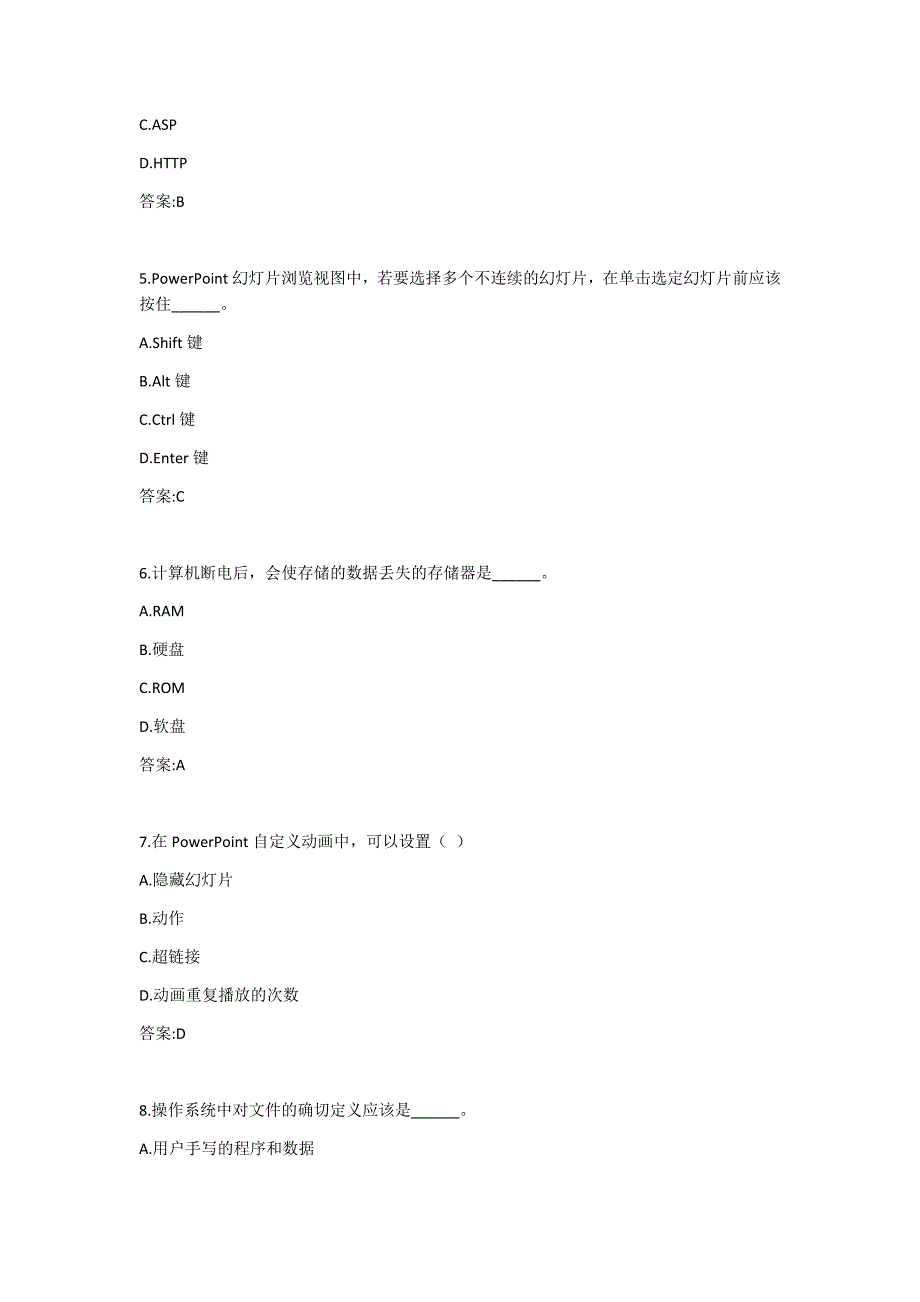 C.ASP

D.HTTP

答案:B

5.PowerPoint 幻灯片浏览视图中，若要选择多个不连续的幻灯片，在单击选定幻灯片前应该按住______。

A.Shift 键

B.Alt 键

C.Ctrl 键

D.Enter 键

答案:C

6.计算机断电后，会使存储的数据丢失的存储器是______。

A.RAM

B.硬盘

C.ROM

D.软盘

答案:A

7.在 PowerPoint 自定义动画中，可以设置（ ）

A.隐藏幻灯片

B.动作

C.超链接

D.动画重复播放的次数

答案:D

8.操作系统中对文件的确切定义应该是______。

A.用户手写的程序和数据